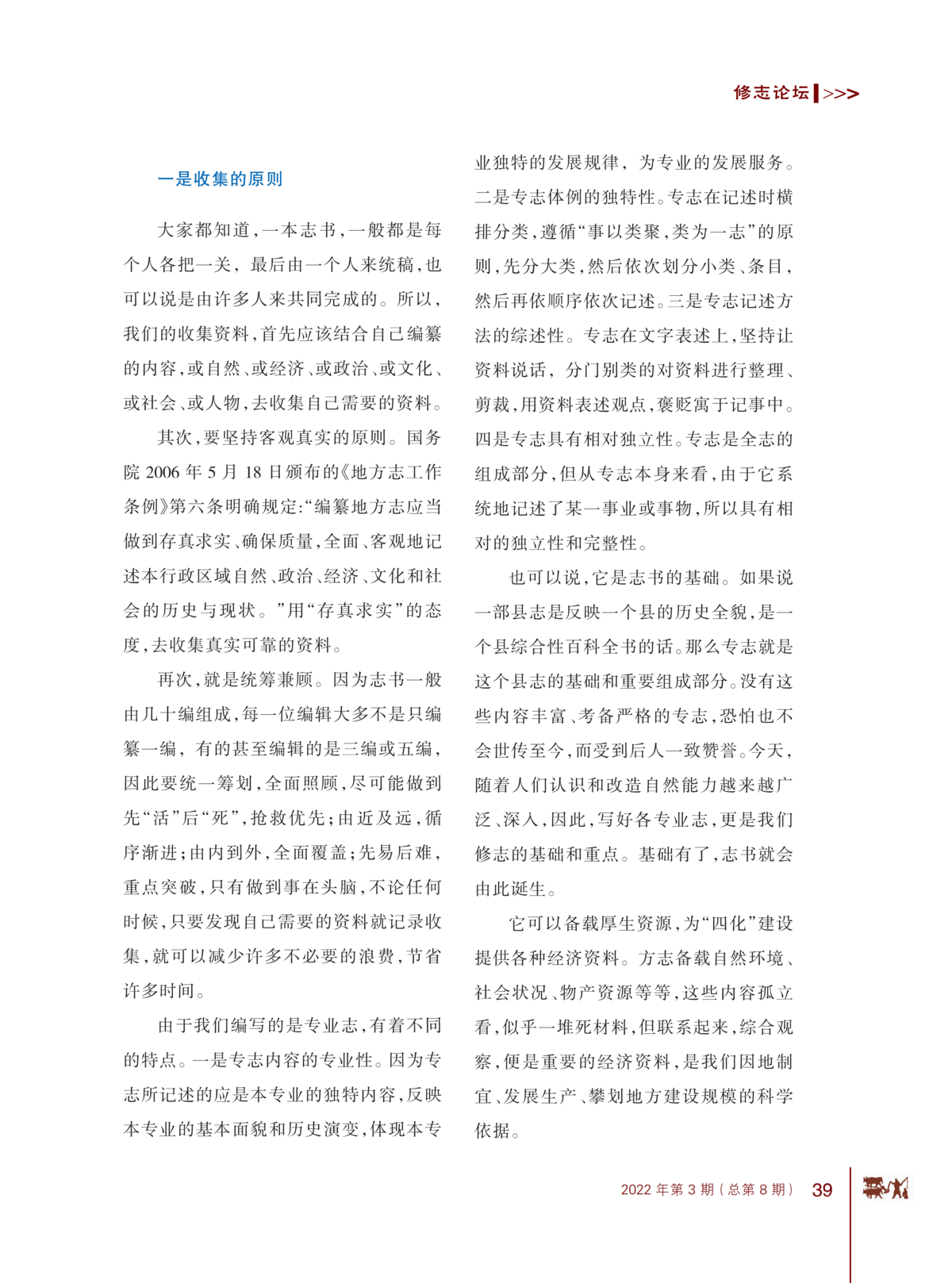 修志论坛 >>>

一是收集的原则

大家都知道，一本志书，一般都是每个人各把一关，最后由一个人来统稿，也可以说是由许多人来共同完成的。所以，我们的收集资料，首先应该结合自己编纂的内容，或自然、或经济、或政治、或文化、或社会、或人物，去收集自己需要的资料。

其次，要坚持客观真实的原则。国务院2006年5月18日颁布的《地方志工作条例》第六条明确规定：“编纂地方志应当做到存真求实、确保质量，全面、客观地记述本行政区域自然、政治、经济、文化和社会的历史与现状。”用“存真求实”的态度，去收集真实可靠的资料。

再次，就是统筹兼顾。因为志书一般由几十编组成，每一位编辑大多不是只编纂一编，有的甚至编辑的是三编或五编，因此要统一筹划，全面照顾，尽可能做到先“活”后“死”，抢救优先；由近及远，循序渐进；由内到外，全面覆盖；先易后难，重点突破，只有做到事在头脑，不论任何时候，只要发现自己需要的资料就记录收集，就可以减少许多不必要的浪费，节省许多时间。

由于我们编写的是专业志，有着不同的特点。一是专志内容的专业性。因为专志所记述的应是本专业的独特内容，反映本专业的基本面貌和历史演变，体现本专业独特的发展规律，为专业的发展服务。二是专志体例的独特性。专志在记述时横排分类，遵循“事以类聚，类为一志”的原则，先分大类，然后依次划分小类、条目，然后再依顺序依次记述。三是专志记述方法的综述性。专志在文字表述上，坚持让资料说话，分门别类的对资料进行整理、剪裁，用资料表述观点，褒贬寓于记事中。四是专志具有相对独立性。专志是全志的组成部分，但从专志本身来看，由于它系统地记述了某一事业或事物，所以具有相对的独立性和完整性。

也可以说，它是志书的基础。如果说一部县志是反映一个县的历史全貌，是一个县综合性百科全书的话。那么专志就是这个县志的基础和重要组成部分。没有这些内容丰富、考备严格的专志，恐怕也不会世传至今，而受到后人一致赞誉。今天，随着人们认识和改造自然能力越来越广泛、深入，因此，写好各专业志，更是我们修志的基础和重点。基础有了，志书就会由此诞生。

它可以备载厚生资源，为“四化”建设提供各种经济资料。方志备载自然环境、社会状况、物产资源等等，这些内容孤立看，似乎一堆死材料，但联系起来，综合观察，便是重要的经济资料，是我们因地制宜、发展生产、攀划地方建设规模的科学依据。

2022年第3期（总第8期） 39